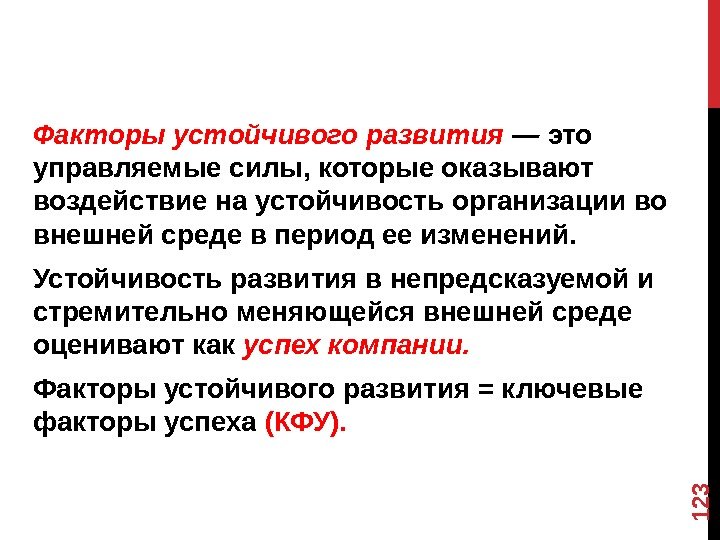 Факторы устойчивого развития — это управляемые силы, которые оказывают воздействие на устойчивость организации во внешней среде в период ее изменений.

Устойчивость развития в непредсказуемой и стремительно меняющейся внешней среде оценивают как успех компании.

Факторы устойчивого развития = ключевые факторы успеха (КФУ).

123